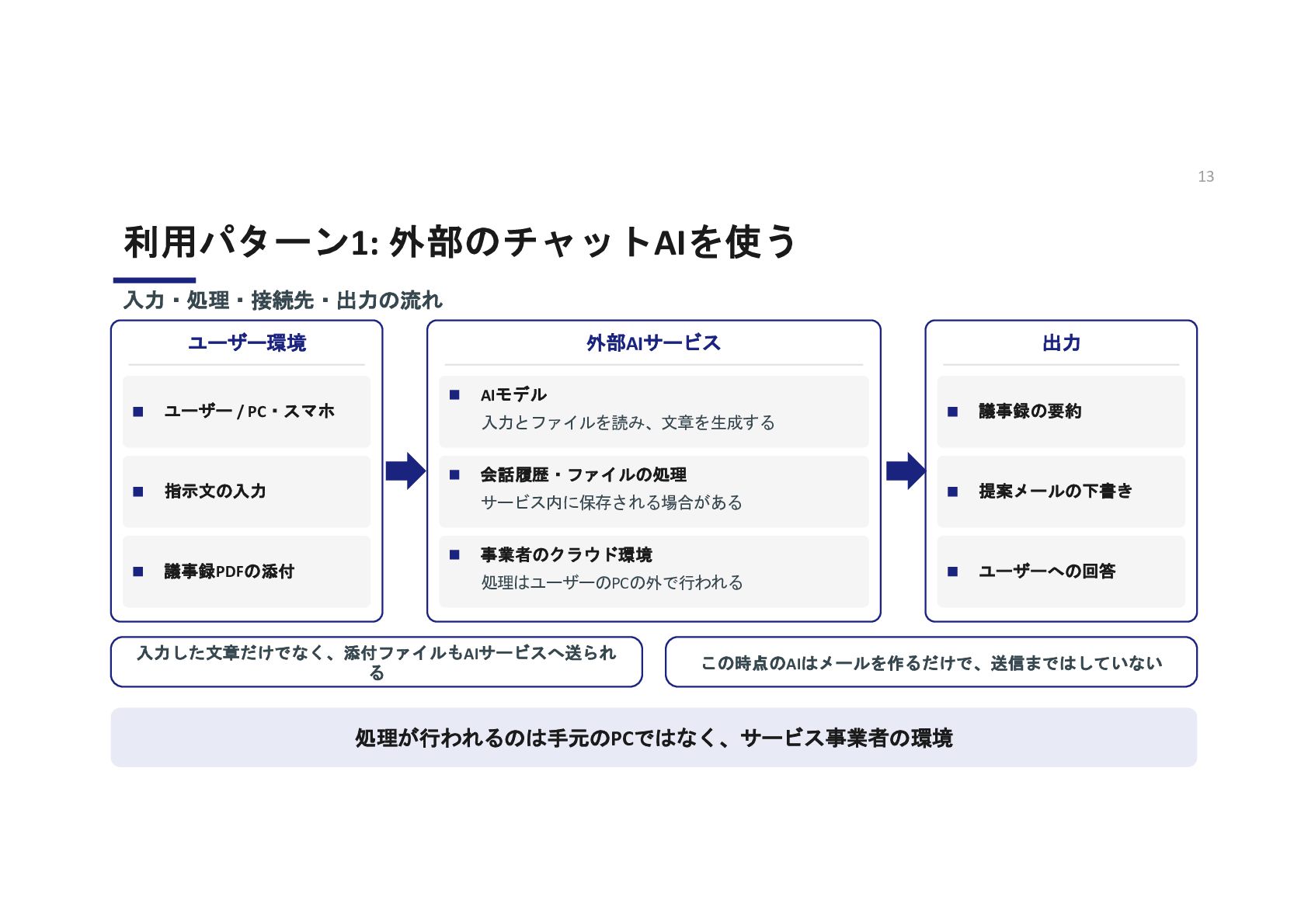 13

利用パターン1: 外部のチャットAIを使う

入力・処理・接続先・出力の流れ

ユーザー環境

■ ユーザー / PC・スマホ

■ 指示文の入力

■ 議事録PDFの添付

外部AIサービス

■ AIモデル
入力とファイルを読み、文章を生成する

■ 会話履歴・ファイルの処理
サービス内に保存される場合がある

■ 事業者のクラウド環境
処理はユーザーのPCの外で行われる

出力

■ 議事録の要約

■ 提案メールの下書き

■ ユーザーへの回答

入力した文章だけでなく、添付ファイルもAIサービスへ送られる

この時点のAIはメールを作るだけで、送信まではしていない

処理が行われるのは手元のPCではなく、サービス事業者の環境